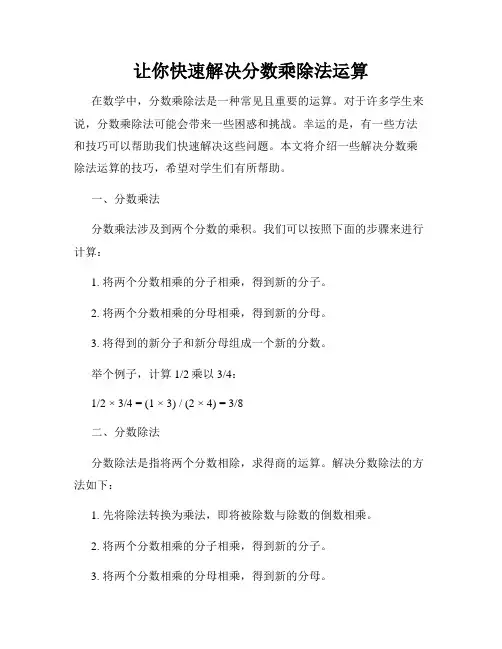 让你快速解决分数乘除法运算

在数学中，分数乘除法是一种常见且重要的运算。对于许多学生来说，分数乘除法可能会带来一些困惑和挑战。幸运的是，有一些方法和技巧可以帮助我们快速解决这些问题。本文将介绍一些解决分数乘除法运算的技巧，希望对学生们有所帮助。

一、分数乘法

分数乘法涉及到两个分数的乘积。我们可以按照下面的步骤来进行计算：

1. 将两个分数相乘的分子相乘，得到新的分子。

2. 将两个分数相乘的分母相乘，得到新的分母。

3. 将得到的新分子和新分母组成一个新的分数。

举个例子，计算 1/2 乘以 3/4：

$1/2 \times 3/4 = (1 \times 3) / (2 \times 4) = 3/8$

二、分数除法

分数除法是指将两个分数相除，求得商的运算。解决分数除法的方法如下：

1. 先将除法转换为乘法，即将被除数与除数的倒数相乘。

2. 将两个分数相乘的分子相乘，得到新的分子。

3. 将两个分数相乘的分母相乘，得到新的分母。